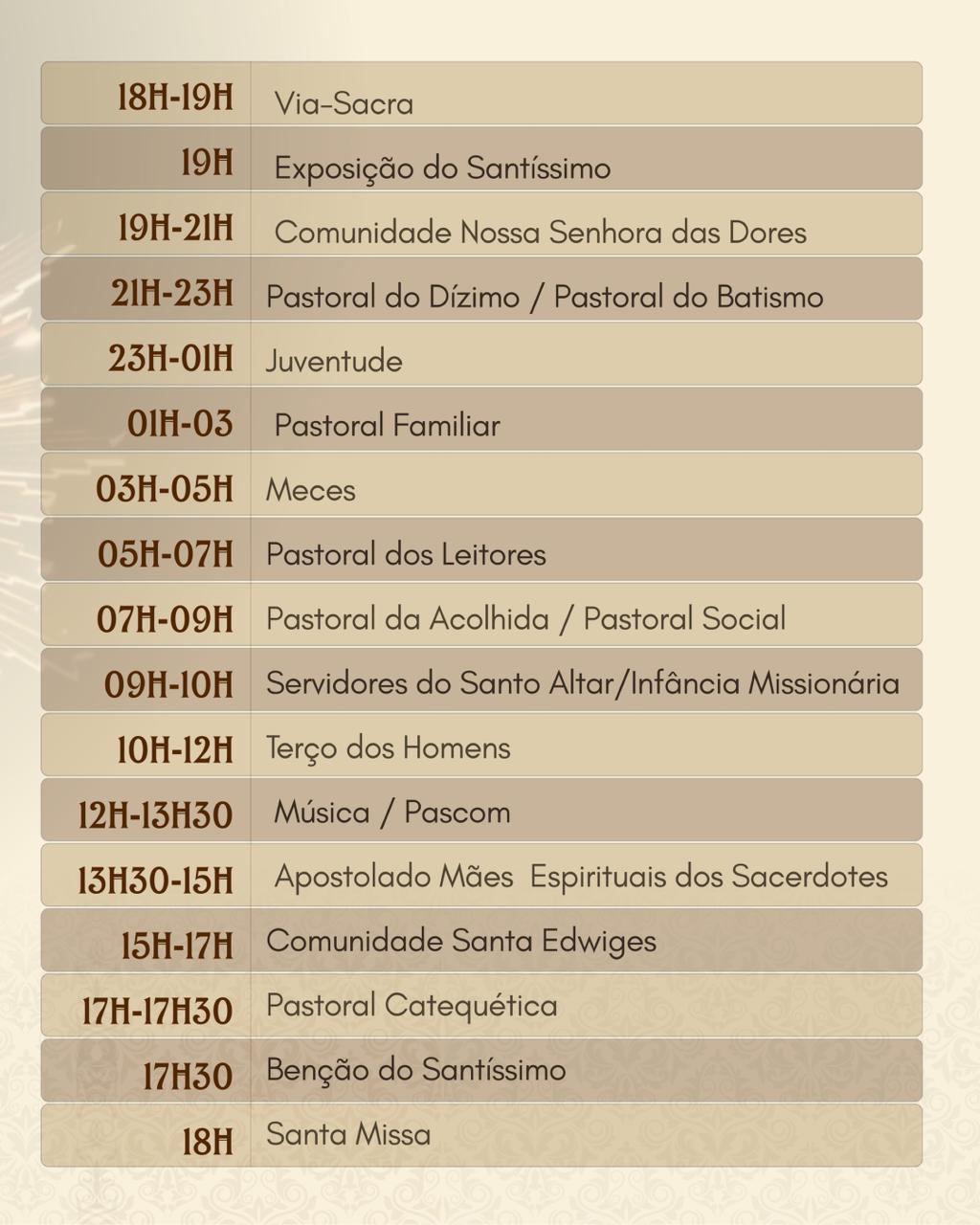 | | |
|---|---|
| 18H-19H | Via-Sacra |
| 19H | Exposição do Santíssimo |
| 19H-21H | Comunidade Nossa Senhora das Dores |
| 21H-23H | Pastoral do Dízimo / Pastoral do Batismo |
| 23H-01H | Juventude |
| 01H-03 | Pastoral Familiar |
| 03H-05H | Meces |
| 05H-07H | Pastoral dos Leitores |
| 07H-09H | Pastoral da Acolhida / Pastoral Social |
| 09H-10H | Servidores do Santo Altar/Infância Missionária |
| 10H-12H | Terço dos Homens |
| 12H-13H30 | Música / Pascom |
| 13H30-15H | Apostolado Mães Espirituais dos Sacerdotes |
| 15H-17H | Comunidade Santa Edwiges |
| 17H-17H30 | Pastoral Catequética |
| 17H30 | Benção do Santíssimo |
| 18H | Santa Missa |